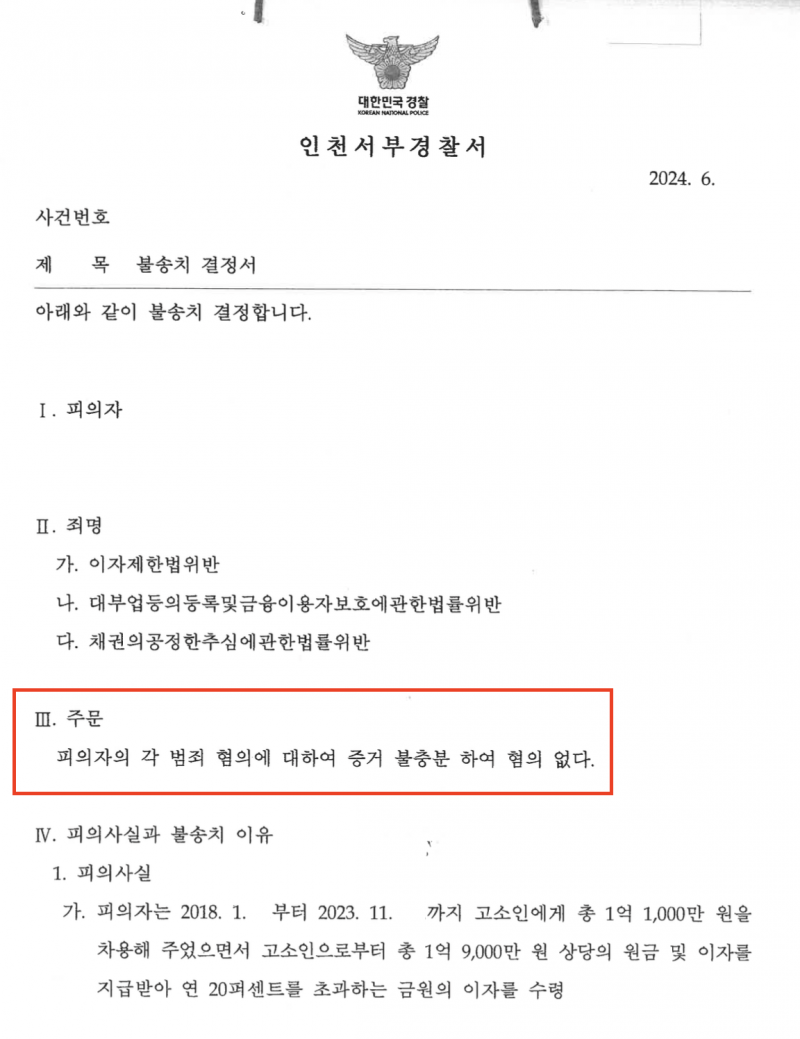 대한민국 경찰
KOREAN NATIONAL POLICE

인천서부경찰서

2024. 6.

사건번호

제 목 불송치 결정서

아래와 같이 불송치 결정합니다.

Ⅰ. 피의자

Ⅱ. 죄명

가. 이자제한법위반

나. 대부업등의등록및금융이용자보호에관한법률위반

다. 채권의공정한추심에관한법률위반

Ⅲ. 주문

피의자의 각 범죄 혐의에 대하여 증거 불충분 하여 혐의 없다.

Ⅳ. 피의사실과 불송치 이유

1. 피의사실

가. 피의자는 2018. 1. 부터 2023. 11. 까지 고소인에게 총 1억 1,000만 원을 차용해 주었으면서 고소인으로부터 총 1억 9,000만 원 상당의 원금 및 이자를 지급받아 연 20퍼센트를 초과하는 금원의 이자를 수령